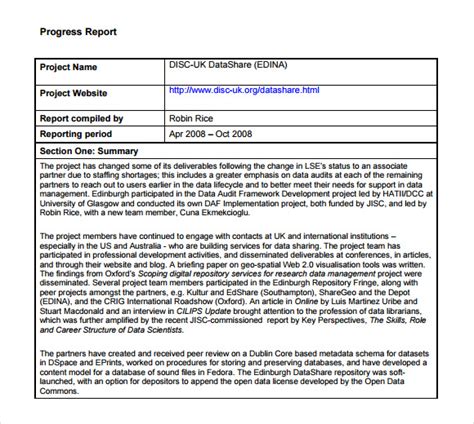 Progress Report

| Project Name | DISC-UK DataShare (EDINA) |
|---|---|
| Project Website | http://www.disc-uk.org/datashare.html |
| Report compiled by | Robin Rice |
| Reporting period | Apr 2008 – Oct 2008 |

Section One: Summary

The project has changed some of its deliverables following the change in LSE's status to an associate partner due to staffing shortages; this includes a greater emphasis on data audits at each of the remaining partners to reach out to users earlier in the data lifecycle and to better meet their needs for support in data management. Edinburgh participated in the Data Audit Framework Development project led by HATII/DCC at University of Glasgow and conducted its own DAF Implementation project, both funded by JISC, and led by Robin Rice, with a new team member, Cuna Ekmekcioglu.

The project members have continued to engage with contacts at UK and international institutions – especially in the US and Australia - who are building services for data sharing. The project team has participated in professional development activities, and disseminated deliverables at conferences, in articles, and through their website and blog. A briefing paper on geo-spatial Web 2.0 visualisation tools was written. The findings from Oxford's Scoping digital repository services for research data management project were disseminated. Several project team members participated in the Edinburgh Repository Fringe, along with peer projects amongst the partners, e.g. Kultur and EdShare (Southampton), ShareGeo and the Depot (EDINA), and the CRIG International Roadshow (Oxford). An article in Online by Luis Martinez Uribe and Stuart Macdonald and an interview in CILIPS Update brought attention to the profession of data librarians, which was further amplified by the recent JISC-commissioned report by Key Perspectives, The Skills, Role and Career Structure of Data Scientists.

The partners have created and received peer review on a Dublin Core based metadata schema for datasets in DSpace and EPrints, worked on procedures for storing and preserving databases, and have developed a content model for a database of sound files in Fedora. The Edinburgh DataShare repository was soft-launched, with an option for depositors to append the open data license developed by the Open Data Commons.